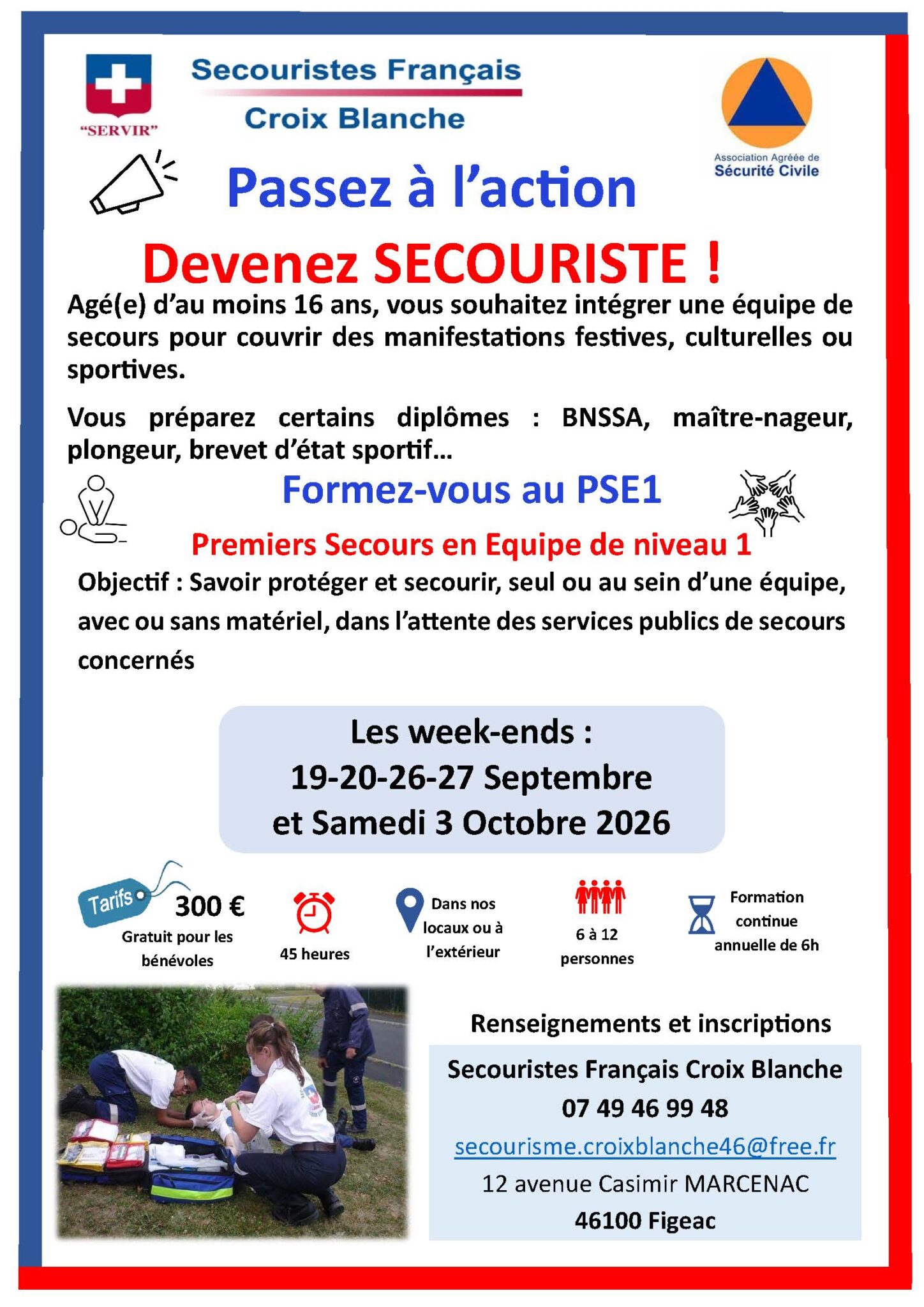 "SERVIR"

Secouristes Français
Croix Blanche

Association Agréée de
Sécurité Civile

Passez à l'action

Devenez SECOURISTE !

Agé(e) d'au moins 16 ans, vous souhaitez intégrer une équipe de secours pour couvrir des manifestations festives, culturelles ou sportives.

Vous préparez certains diplômes : BNSSA, maître-nageur, plongeur, brevet d'état sportif…

Formez-vous au PSE1

Premiers Secours en Equipe de niveau 1

Objectif : Savoir protéger et secourir, seul ou au sein d'une équipe, avec ou sans matériel, dans l'attente des services publics de secours concernés

Les week-ends :
19-20-26-27 Septembre
et Samedi 3 Octobre 2026

Tarifs
300 €
Gratuit pour les bénévoles

45 heures

Dans nos locaux ou à l'extérieur

6 à 12 personnes

Formation continue annuelle de 6h

Renseignements et inscriptions

Secouristes Français Croix Blanche
07 49 46 99 48
secourisme.croixblanche46@free.fr
12 avenue Casimir MARCENAC
46100 Figeac